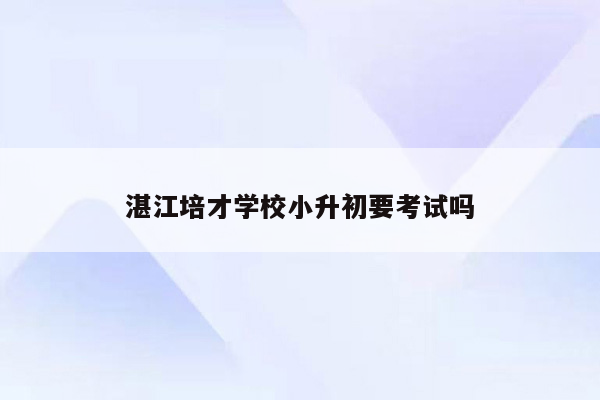 湛江培才学校小升初要考试吗